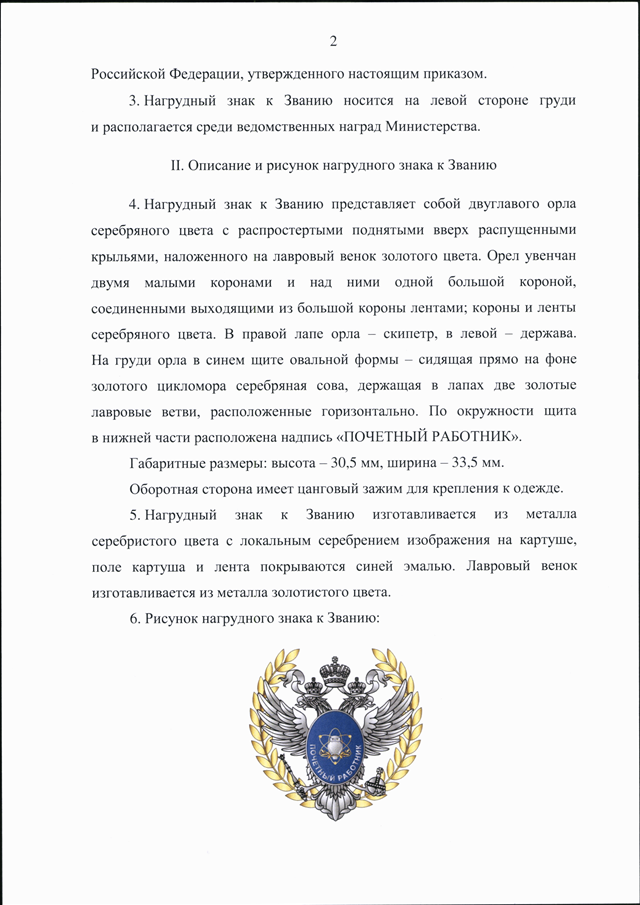 2

Российской Федерации, утвержденного настоящим приказом.

3. Нагрудный знак к Званию носится на левой стороне груди и располагается среди ведомственных наград Министерства.

II. Описание и рисунок нагрудного знака к Званию

4. Нагрудный знак к Званию представляет собой двуглавого орла серебряного цвета с распростертыми поднятыми вверх распущенными крыльями, наложенного на лавровый венок золотого цвета. Орел увенчан двумя малыми коронами и над ними одной большой короной, соединенными выходящими из большой короны лентами; короны и ленты серебряного цвета. В правой лапе орла – скипетр, в левой – держава. На груди орла в синем щите овальной формы – сидящая прямо на фоне золотого цикломора серебряная сова, держащая в лапах две золотые лавровые ветви, расположенные горизонтально. По окружности щита в нижней части расположена надпись «ПОЧЕТНЫЙ РАБОТНИК».

Габаритные размеры: высота – 30,5 мм, ширина – 33,5 мм.

Оборотная сторона имеет цанговый зажим для крепления к одежде.

5. Нагрудный знак к Званию изготавливается из металла серебристого цвета с локальным серебрением изображения на картуше, поле картуша и лента покрываются синей эмалью. Лавровый венок изготавливается из металла золотистого цвета.

6. Рисунок нагрудного знака к Званию:

ПОЧЕТНЫЙ РАБОТНИК